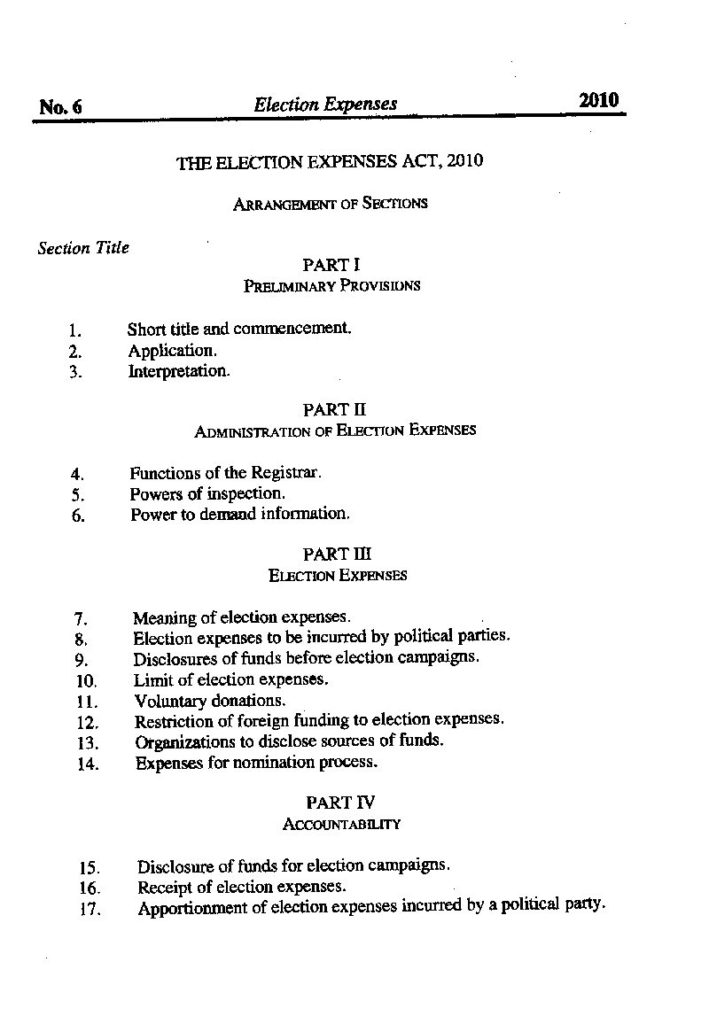 No. 6 Election Expenses 2010

THE ELECTION EXPENSES ACT, 2010

ARRANGEMENT OF SECTIONS

Section Title

PART I
PRELIMINARY PROVISIONS

1. Short title and commencement.
2. Application.
3. Interpretation.

PART II
ADMINISTRATION OF ELECTION EXPENSES

4. Functions of the Registrar.
5. Powers of inspection.
6. Power to demand information.

PART III
ELECTION EXPENSES

7. Meaning of election expenses.
8. Election expenses to be incurred by political parties.
9. Disclosures of funds before election campaigns.
10. Limit of election expenses.
11. Voluntary donations.
12. Restriction of foreign funding to election expenses.
13. Organizations to disclose sources of funds.
14. Expenses for nomination process.

PART IV
ACCOUNTABILITY

15. Disclosure of funds for election campaigns.
16. Receipt of election expenses.
17. Apportionment of election expenses incurred by a political party.